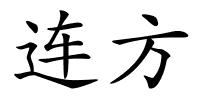 连方